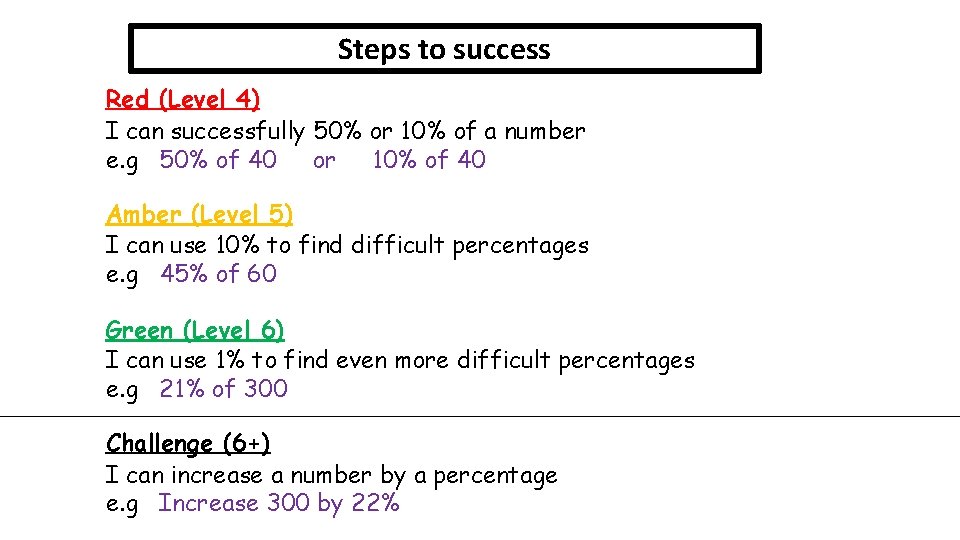 Steps to success

Red (Level 4)
I can successfully 50% or 10% of a number
e.g 50% of 40 or 10% of 40

Amber (Level 5)
I can use 10% to find difficult percentages
e.g 45% of 60

Green (Level 6)
I can use 1% to find even more difficult percentages
e.g 21% of 300

Challenge (6+)
I can increase a number by a percentage
e.g Increase 300 by 22%